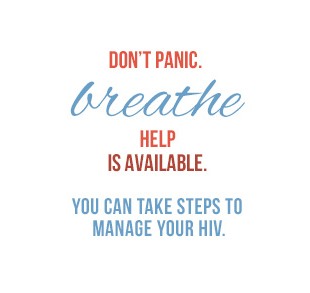 DON'T PANIC.

breathe

HELP
IS AVAILABLE.

YOU CAN TAKE STEPS TO MANAGE YOUR HIV.